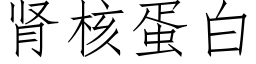 肾核蛋白